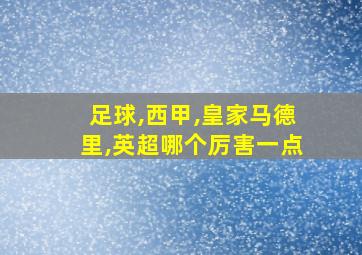 足球,西甲,皇家马德里,英超哪个厉害一点